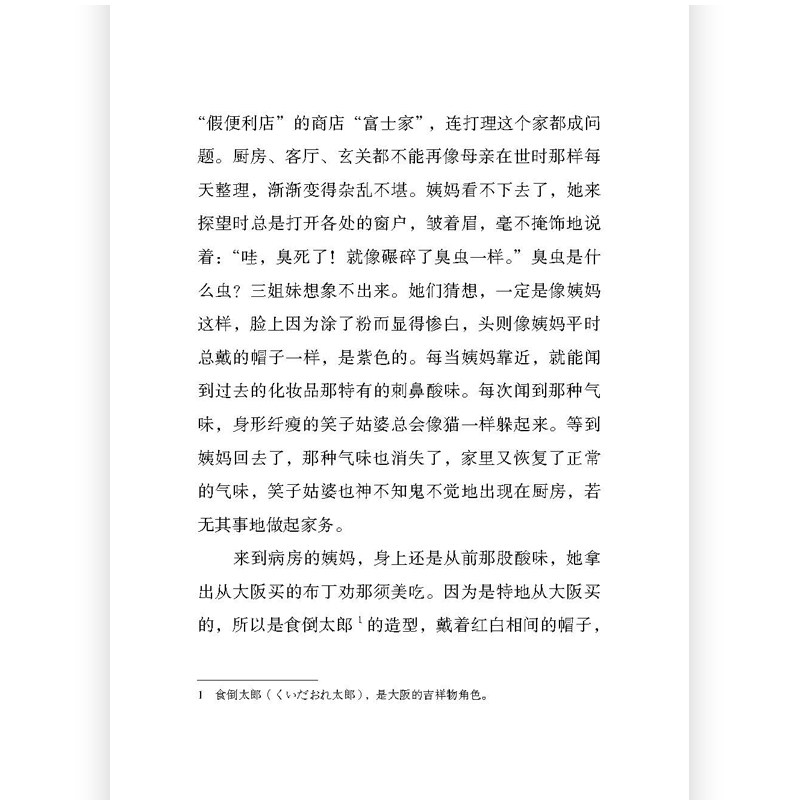 “假便利店”的商店“富士家”，连打理这个家都成问题。厨房、客厅、玄关都不能再像母亲在世时那样每天整理，渐渐变得杂乱不堪。姨妈看不下去了，她来探望时总是打开各处的窗户，皱着眉，毫不掩饰地说着：“哇，臭死了！就像碾碎了臭虫一样。”臭虫是什么虫？三姐妹想象不出来。她们猜想，一定是像姨妈这样，脸上因为涂了粉而显得惨白，头则像姨妈平时总戴的帽子一样，是紫色的。每当姨妈靠近，就能闻到过去的化妆品那特有的刺鼻酸味。每次闻到那种气味，身形纤瘦的笑子姑婆总会像猫一样躲起来。等到姨妈回去了，那种气味也消失了，家里又恢复了正常的气味，笑子姑婆也神不知鬼不觉地出现在厨房，若无其事地做起家务。

来到病房的姨妈，身上还是从前那股酸味，她拿出从大阪买的布丁劝那须美吃。因为是特地从大阪买的，所以是食倒太郎$^1$的造型，戴着红白相间的帽子，

1　食倒太郎（くいだおれ太郎），是大阪的吉祥物角色。